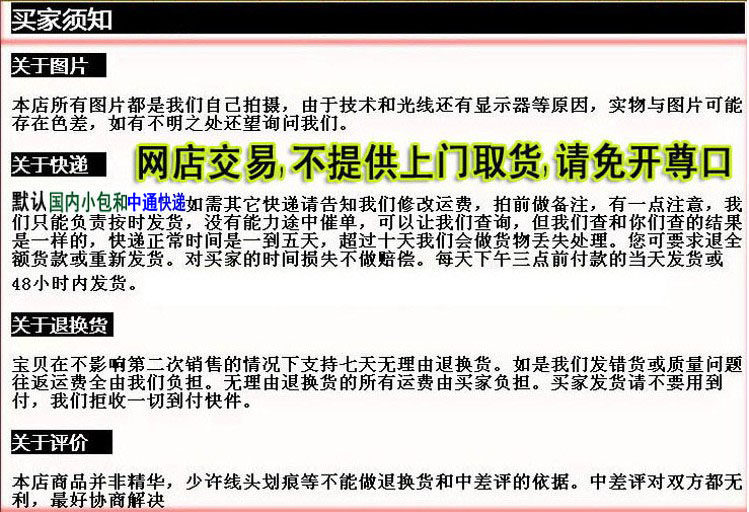 买家须知

关于图片

本店所有图片都是我们自己拍摄，由于技术和光线还有显示器等原因，实物与图片可能存在色差，如有不明之处还望询问我们。

关于快递

网店交易,不提供上门取货,请免开尊口

默认国内小包和中通快递如需其它快递请告知我们修改运费，拍前做备注，有一点注意，我们只能负责按时发货，没有能力途中催单，可以让我们查询，但我们查和你们查的结果是一样的，快递正常时间是一到五天，超过十天我们会做货物丢失处理。您可要求退全额货款或重新发货。对买家的时间损失不做赔偿。每天下午三点前付款的当天发货或48小时内发货。

关于退换货

宝贝在不影响第二次销售的情况下支持七天无理由退换货。如是我们发错货或质量问题往返运费全由我们负担。无理由退换货的所有运费由买家负担。买家发货请不要用到付，我们拒收一切到付快件。

关于评价

本店商品并非精华，少许线头划痕等不能做退换货和中差评的依据。中差评对双方都无利，最好协商解决